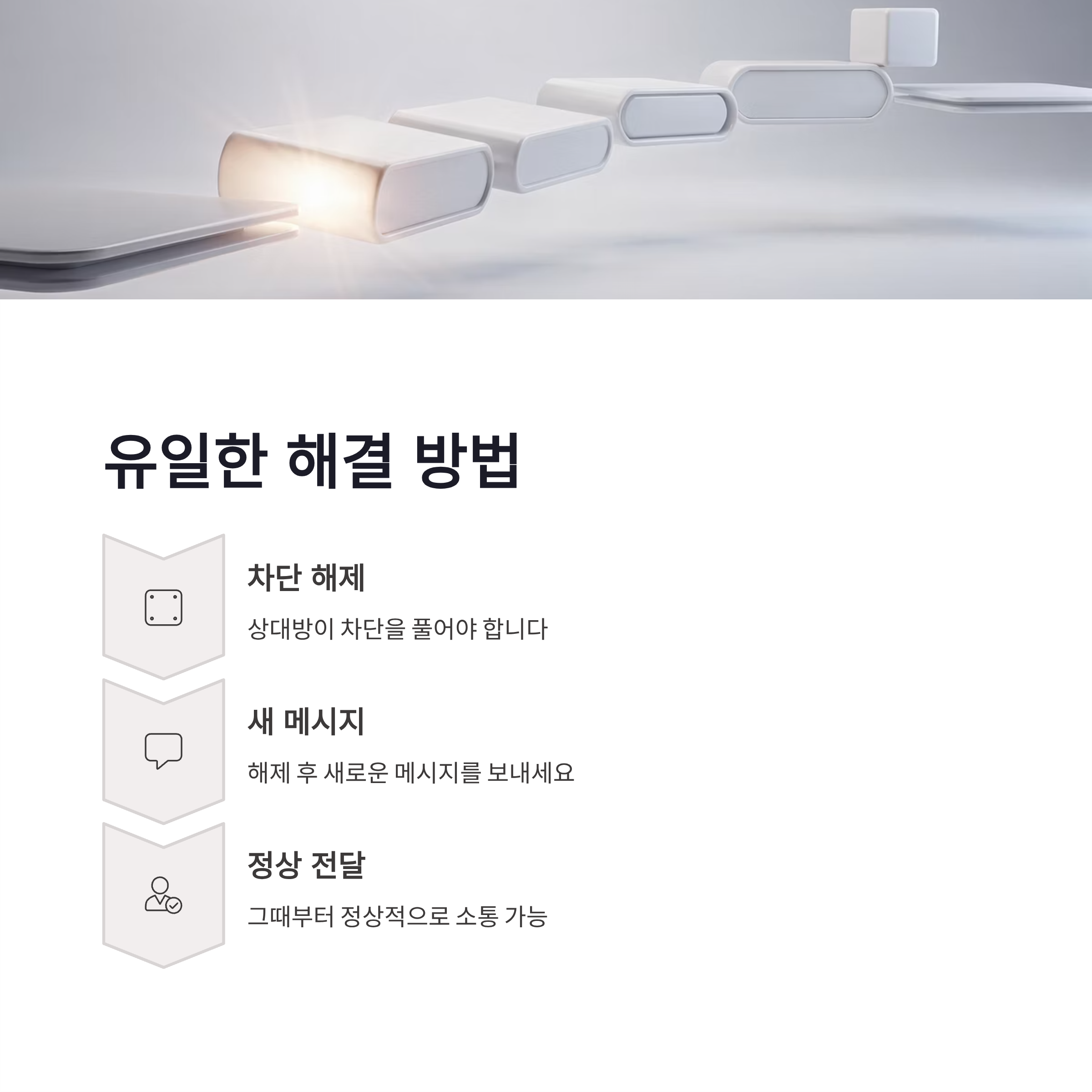 유일한 해결 방법

차단 해제

상대방이 차단을 풀어야 합니다

새 메시지

해제 후 새로운 메시지를 보내세요

정상 전달

그때부터 정상적으로 소통 가능